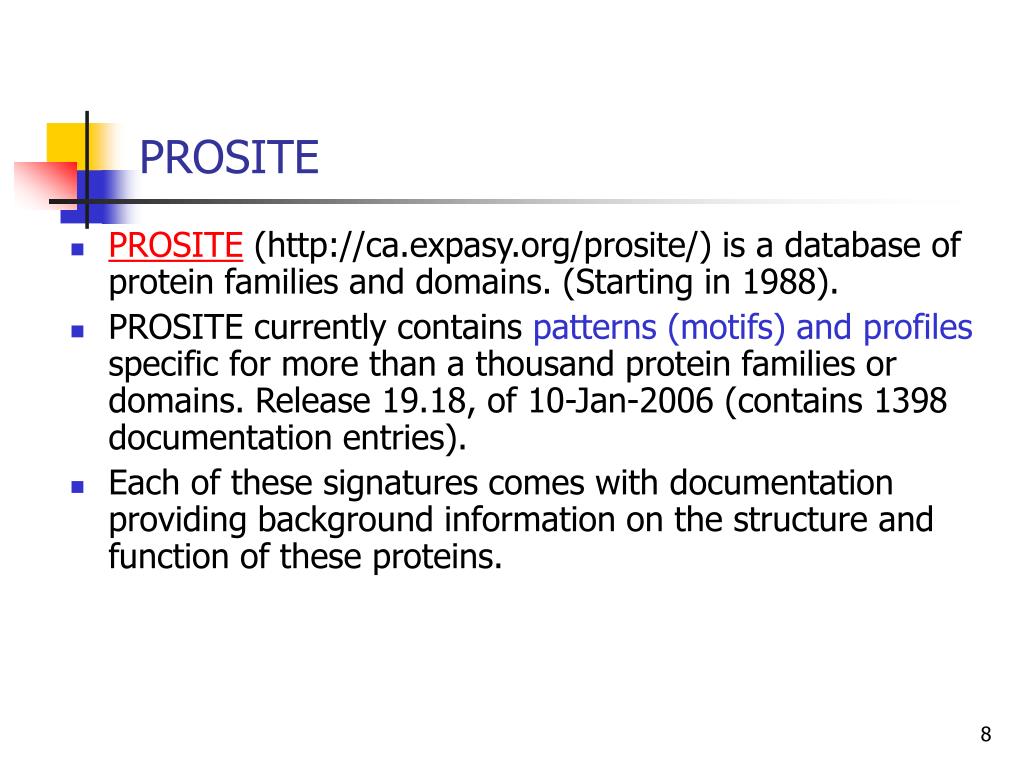 PROSITE

- PROSITE (http://ca.expasy.org/prosite/) is a database of protein families and domains. (Starting in 1988).
- PROSITE currently contains patterns (motifs) and profiles specific for more than a thousand protein families or domains. Release 19.18, of 10-Jan-2006 (contains 1398 documentation entries).
- Each of these signatures comes with documentation providing background information on the structure and function of these proteins.

8